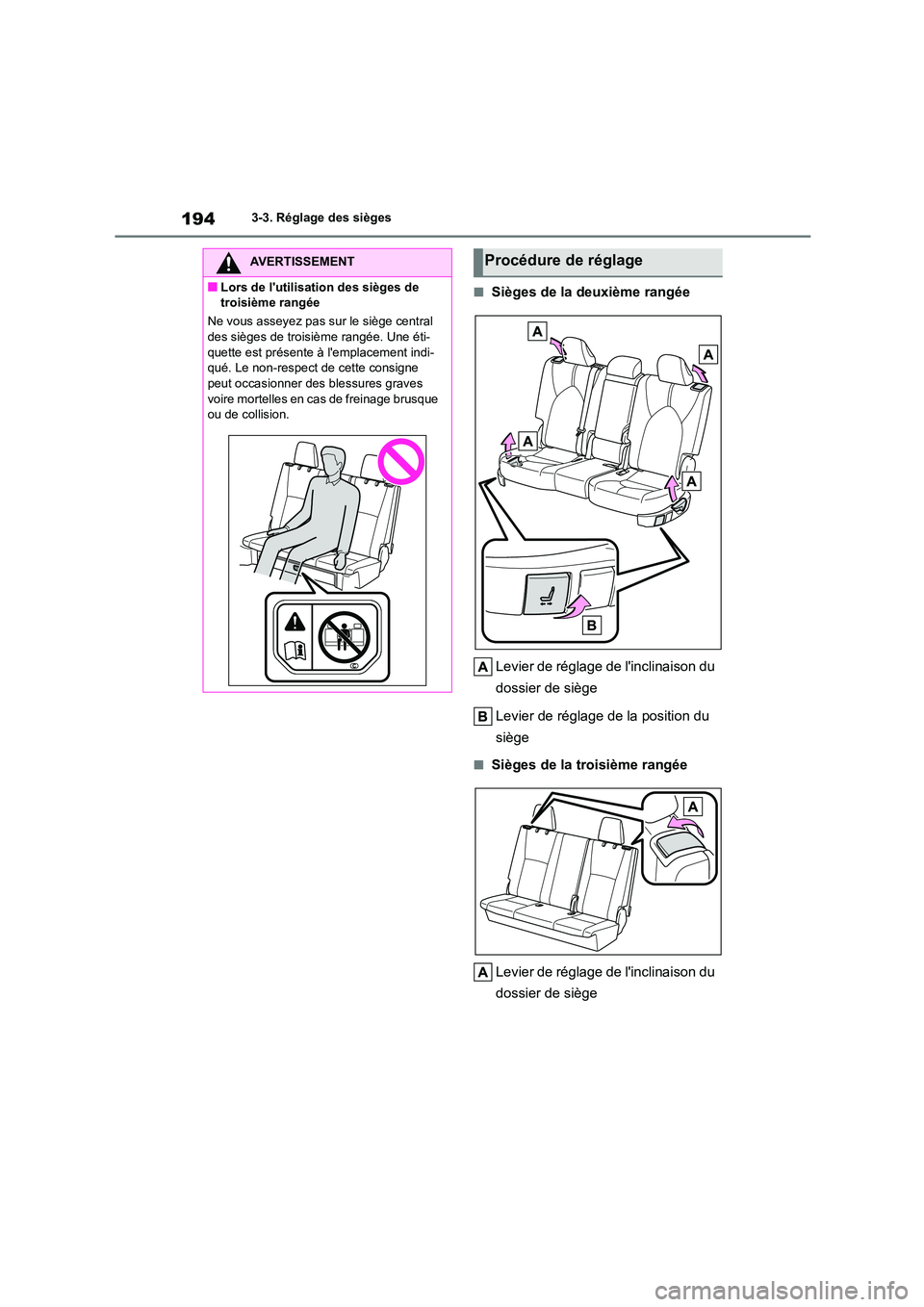 194 3-3. Réglage des sièges

AVERTISSEMENT

■ Lors de l'utilisation des sièges de troisième rangée

Ne vous asseyez pas sur le siège central des sièges de troisième rangée. Une étiquette est présente à l'emplacement indiqué. Le non-respect de cette consigne peut occasionner des blessures graves voire mortelles en cas de freinage brusque ou de collision.

Procédure de réglage

■ Sièges de la deuxième rangée

A
A
A
A
B

A Levier de réglage de l'inclinaison du dossier de siège

B Levier de réglage de la position du siège

■ Sièges de la troisième rangée

A

A Levier de réglage de l'inclinaison du dossier de siège

carmanualsonline.info